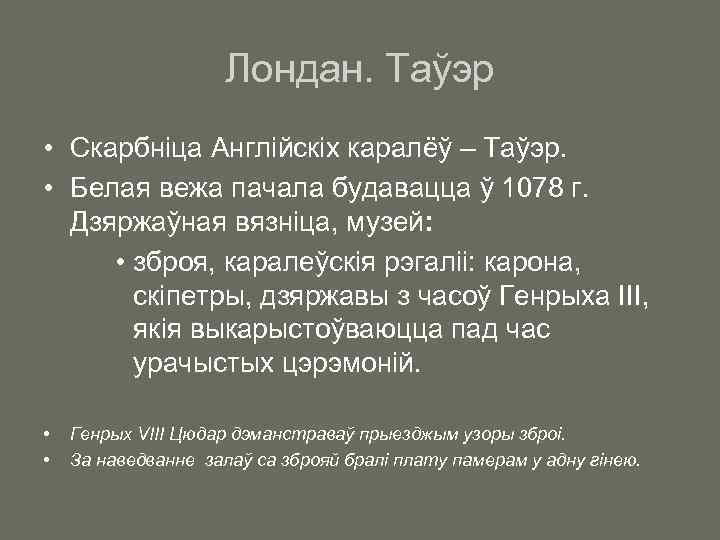 Лондан. Таўэр

• Скарбніца Англійскіх каралёў – Таўэр.
• Белая вежа пачала будавацца ў 1078 г. Дзяржаўная вязніца, музей:
• зброя, каралеўскія рэгаліі: карона, скіпетры, дзяржавы з часоў Генрыха III, якія выкарыстоўваюцца пад час урачыстых цэрэмоній.

• Генрых VIII Цюдар дэманстраваў прыезджым узоры зброі.
• За наведванне залаў са зброяй бралі плату памерам у адну гінею.